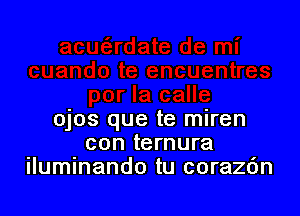 acuérdate de mí
cuando te encuentres
por la calle
ojos que te miren
con ternura
iluminando tu corazón